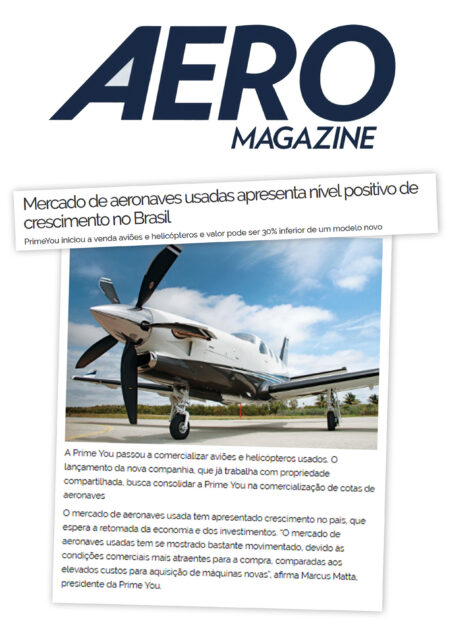 AERO
MAGAZINE

Mercado de aeronaves usadas apresenta nível positivo de crescimento no Brasil

PrimeYou iniciou a venda aviões e helicópteros e valor pode ser 30% inferior de um modelo novo

A Prime You passou a comercializar aviões e helicópteros usados. O lançamento da nova companhia, que já trabalha com propriedade compartilhada, busca consolidar a Prime You na comercialização de cotas de aeronaves

O mercado de aeronaves usada tem apresentado crescimento no país, que espera a retomada da economia e dos investimentos. "O mercado de aeronaves usadas tem se mostrado bastante movimentado, devido às condições comerciais mais atraentes para a compra, comparadas aos elevados custos para aquisição de máquinas novas", afirma Marcus Matta, presidente da Prime You.